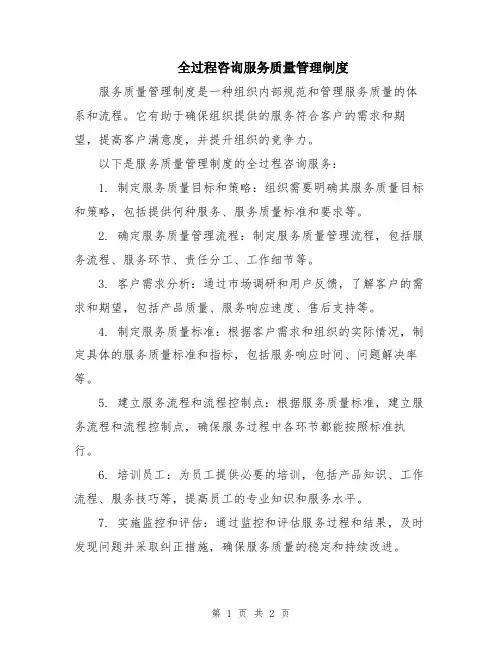 全过程咨询服务质量管理制度

服务质量管理制度是一种组织内部规范和管理服务质量的体系和流程。它有助于确保组织提供的服务符合客户的需求和期望，提高客户满意度，并提升组织的竞争力。

以下是服务质量管理制度的全过程咨询服务：

1. 制定服务质量目标和策略：组织需要明确其服务质量目标和策略，包括提供何种服务、服务质量标准和要求等。

2. 确定服务质量管理流程：制定服务质量管理流程，包括服务流程、服务环节、责任分工、工作细节等。

3. 客户需求分析：通过市场调研和用户反馈，了解客户的需求和期望，包括产品质量、服务响应速度、售后支持等。

4. 制定服务质量标准：根据客户需求和组织的实际情况，制定具体的服务质量标准和指标，包括服务响应时间、问题解决率等。

5. 建立服务流程和流程控制点：根据服务质量标准，建立服务流程和流程控制点，确保服务过程中各环节都能按照标准执行。

6. 培训员工：为员工提供必要的培训，包括产品知识、工作流程、服务技巧等，提高员工的专业知识和服务水平。

7. 实施监控和评估：通过监控和评估服务过程和结果，及时发现问题并采取纠正措施，确保服务质量的稳定和持续改进。

第 1 页 共 2 页